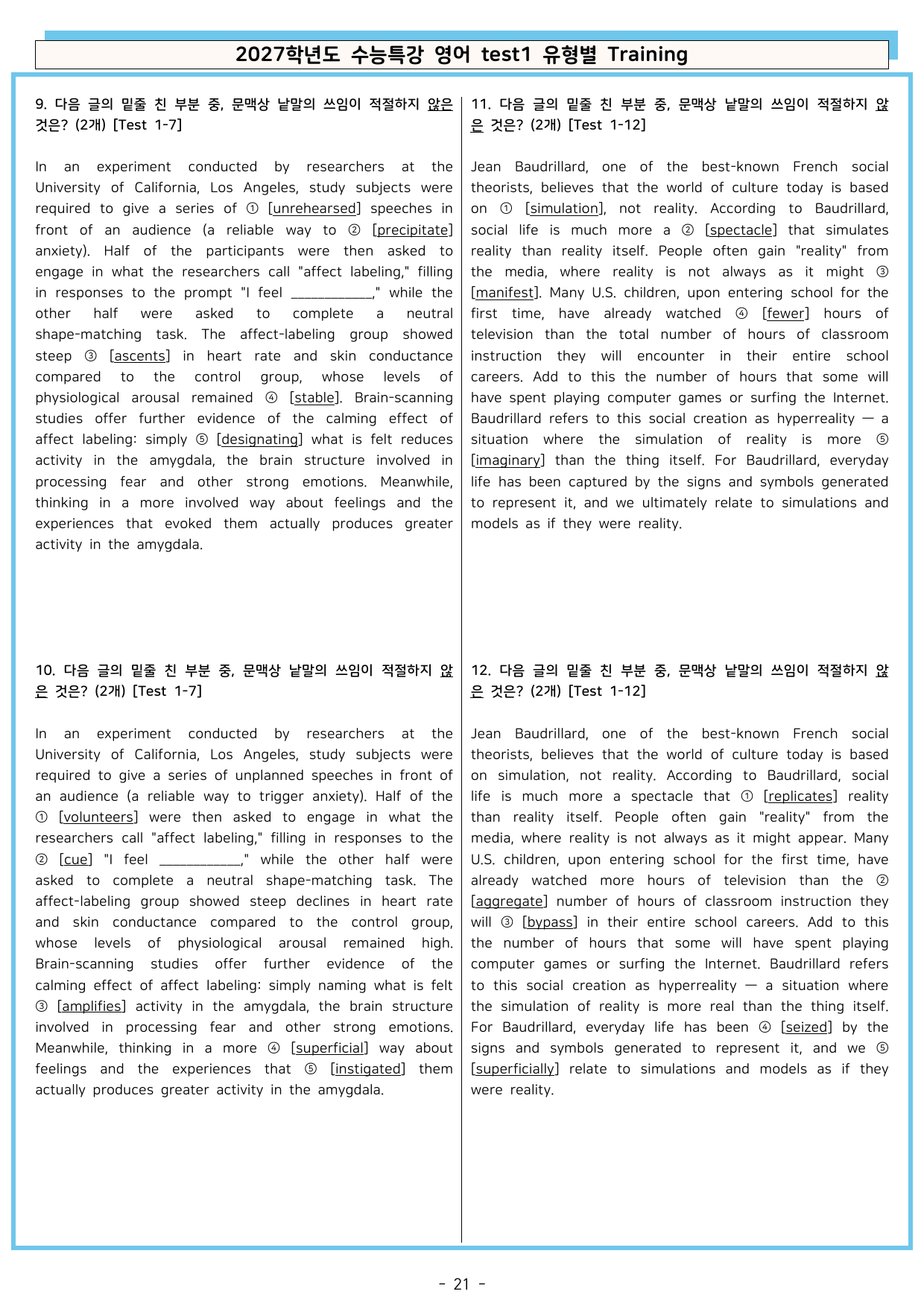 2027학년도 수능특강 영어 test1 유형별 Training

9. 다음 글의 밑줄 친 부분 중, 문맥상 낱말의 쓰임이 적절하지 않은 것은? (2개) [Test 1-7]

In an experiment conducted by researchers at the University of California, Los Angeles, study subjects were required to give a series of ① [unrehearsed] speeches in front of an audience (a reliable way to ② [precipitate] anxiety). Half of the participants were then asked to engage in what the researchers call "affect labeling," filling in responses to the prompt "I feel ____," while the other half were asked to complete a neutral shape-matching task. The affect-labeling group showed steep ③ [ascents] in heart rate and skin conductance compared to the control group, whose levels of physiological arousal remained ④ [stable]. Brain-scanning studies offer further evidence of the calming effect of affect labeling: simply ⑤ [designating] what is felt reduces activity in the amygdala, the brain structure involved in processing fear and other strong emotions. Meanwhile, thinking in a more involved way about feelings and the experiences that evoked them actually produces greater activity in the amygdala.

10. 다음 글의 밑줄 친 부분 중, 문맥상 낱말의 쓰임이 적절하지 않은 것은? (2개) [Test 1-7]

In an experiment conducted by researchers at the University of California, Los Angeles, study subjects were required to give a series of unplanned speeches in front of an audience (a reliable way to trigger anxiety). Half of the ① [volunteers] were then asked to engage in what the researchers call "affect labeling," filling in responses to the ② [cue] "I feel ____," while the other half were asked to complete a neutral shape-matching task. The affect-labeling group showed steep declines in heart rate and skin conductance compared to the control group, whose levels of physiological arousal remained high. Brain-scanning studies offer further evidence of the calming effect of affect labeling: simply naming what is felt ③ [amplifies] activity in the amygdala, the brain structure involved in processing fear and other strong emotions. Meanwhile, thinking in a more ④ [superficial] way about feelings and the experiences that ⑤ [instigated] them actually produces greater activity in the amygdala.

11. 다음 글의 밑줄 친 부분 중, 문맥상 낱말의 쓰임이 적절하지 않은 것은? (2개) [Test 1-12]

Jean Baudrillard, one of the best-known French social theorists, believes that the world of culture today is based on ① [simulation], not reality. According to Baudrillard, social life is much more a ② [spectacle] that simulates reality than reality itself. People often gain "reality" from the media, where reality is not always as it might ③ [manifest]. Many U.S. children, upon entering school for the first time, have already watched ④ [fewer] hours of television than the total number of hours of classroom instruction they will encounter in their entire school careers. Add to this the number of hours that some will have spent playing computer games or surfing the Internet. Baudrillard refers to this social creation as hyperreality — a situation where the simulation of reality is more ⑤ [imaginary] than the thing itself. For Baudrillard, everyday life has been captured by the signs and symbols generated to represent it, and we ultimately relate to simulations and models as if they were reality.

12. 다음 글의 밑줄 친 부분 중, 문맥상 낱말의 쓰임이 적절하지 않은 것은? (2개) [Test 1-12]

Jean Baudrillard, one of the best-known French social theorists, believes that the world of culture today is based on simulation, not reality. According to Baudrillard, social life is much more a spectacle that ① [replicates] reality than reality itself. People often gain "reality" from the media, where reality is not always as it might appear. Many U.S. children, upon entering school for the first time, have already watched more hours of television than the ② [aggregate] number of hours of classroom instruction they will ③ [bypass] in their entire school careers. Add to this the number of hours that some will have spent playing computer games or surfing the Internet. Baudrillard refers to this social creation as hyperreality — a situation where the simulation of reality is more real than the thing itself. For Baudrillard, everyday life has been ④ [seized] by the signs and symbols generated to represent it, and we ⑤ [superficially] relate to simulations and models as if they were reality.

- 21 -